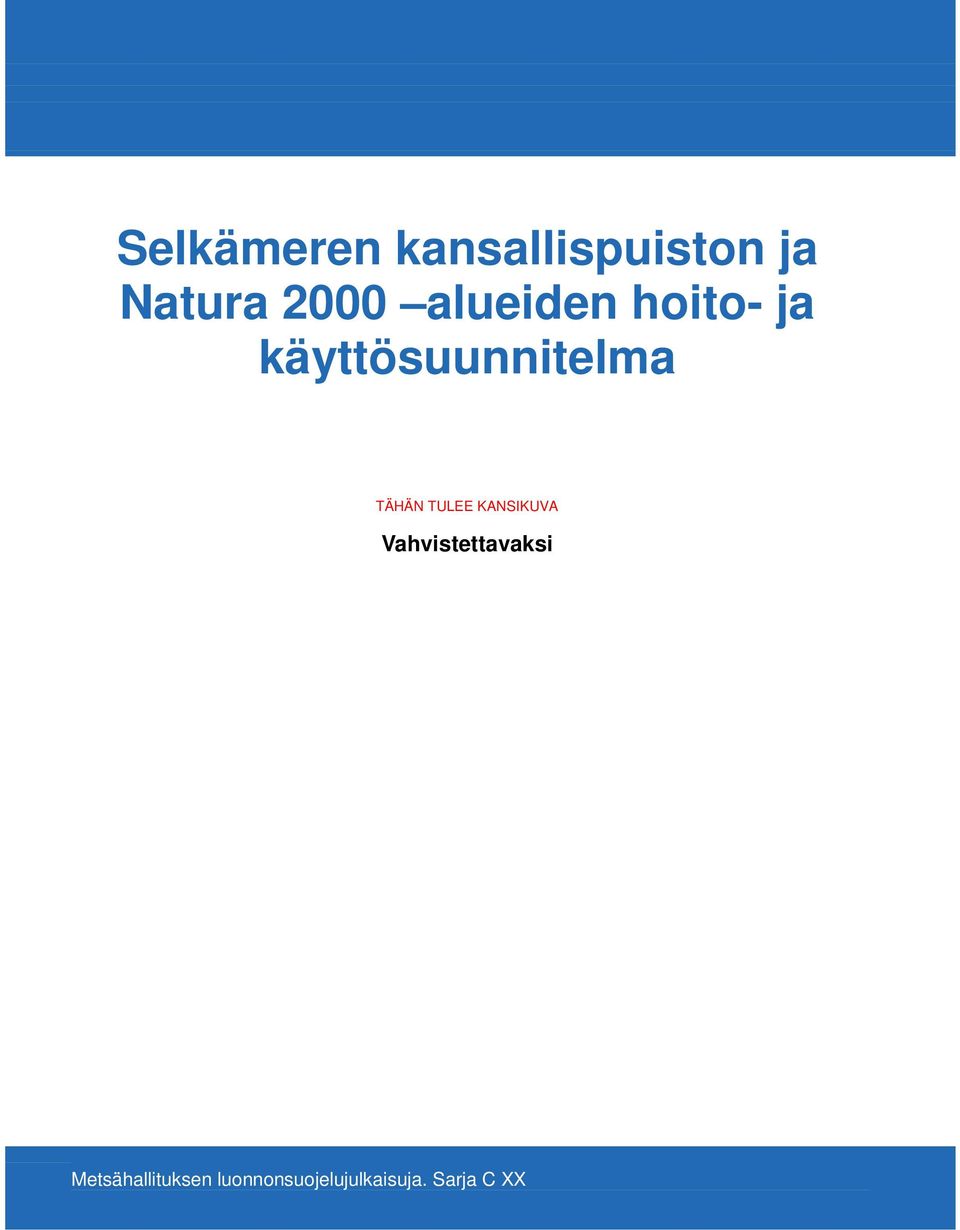 Selkämeren kansallispuiston ja Natura 2000 –alueiden hoito- ja käyttösuunnitelma

TÄHÄN TULEE KANSIKUVA

Vahvistettavaksi

Metsähallituksen luonnonsuojelujulkaisuja. Sarja C XX